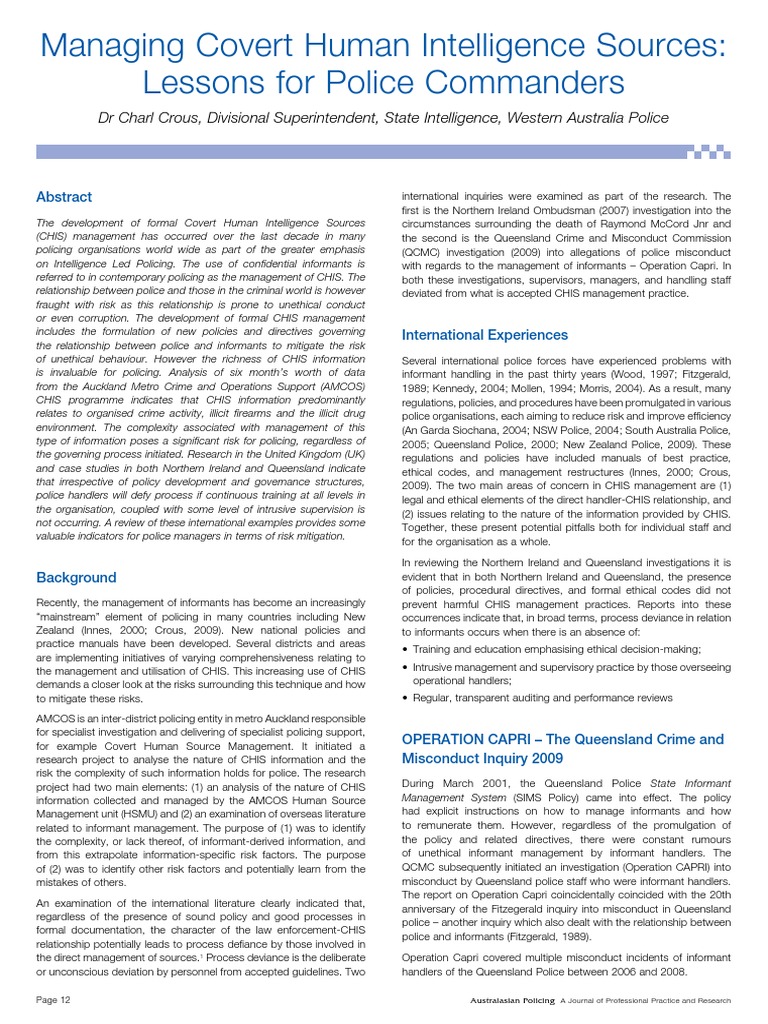 Managing Covert Human Intelligence Sources: Lessons for Police Commanders

Dr Charl Crous, Divisional Superintendent, State Intelligence, Western Australia Police

Abstract

The development of formal Covert Human Intelligence Sources (CHIS) management has occurred over the last decade in many policing organisations world wide as part of the greater emphasis on Intelligence Led Policing. The use of confidential informants is referred to in contemporary policing as the management of CHIS. The relationship between police and those in the criminal world is however fraught with risk as this relationship is prone to unethical conduct or even corruption. The development of formal CHIS management includes the formulation of new policies and directives governing the relationship between police and informants to mitigate the risk of unethical behaviour. However the richness of CHIS information is invaluable for policing. Analysis of six month's worth of data from the Auckland Metro Crime and Operations Support (AMCOS) CHIS programme indicates that CHIS information predominantly relates to organised crime activity, illicit firearms and the illicit drug environment. The complexity associated with management of this type of information poses a significant risk for policing, regardless of the governing process initiated. Research in the United Kingdom (UK) and case studies in both Northern Ireland and Queensland indicate that irrespective of policy development and governance structures, police handlers will defy process if continuous training at all levels in the organisation, coupled with some level of intrusive supervision is not occurring. A review of these international examples provides some valuable indicators for police managers in terms of risk mitigation.

Background

Recently, the management of informants has become an increasingly "mainstream" element of policing in many countries including New Zealand (Innes, 2000; Crous, 2009). New national policies and practice manuals have been developed. Several districts and areas are implementing initiatives of varying comprehensiveness relating to the management and utilisation of CHIS. This increasing use of CHIS demands a closer look at the risks surrounding this technique and how to mitigate these risks.

AMCOS is an inter-district policing entity in metro Auckland responsible for specialist investigation and delivering of specialist policing support, for example Covert Human Source Management. It initiated a research project to analyse the nature of CHIS information and the risk the complexity of such information holds for police. The research project had two main elements: (1) an analysis of the nature of CHIS information collected and managed by the AMCOS Human Source Management unit (HSMU) and (2) an examination of overseas literature related to informant management. The purpose of (1) was to identify the complexity, or lack thereof, of informant-derived information, and from this extrapolate information-specific risk factors. The purpose of (2) was to identify other risk factors and potentially learn from the mistakes of others.

An examination of the international literature clearly indicated that, regardless of the presence of sound policy and good processes in formal documentation, the character of the law enforcement-CHIS relationship potentially leads to process defiance by those involved in the direct management of sources.$^1$ Process deviance is the deliberate or unconscious deviation by personnel from accepted guidelines. Two international inquiries were examined as part of the research. The first is the Northern Ireland Ombudsman (2007) investigation into the circumstances surrounding the death of Raymond McCord Jnr and the second is the Queensland Crime and Misconduct Commission (QCMC) investigation (2009) into allegations of police misconduct with regards to the management of informants – Operation Capri. In both these investigations, supervisors, managers, and handling staff deviated from what is accepted CHIS management practice.

International Experiences

Several international police forces have experienced problems with informant handling in the past thirty years (Wood, 1997; Fitzgerald, 1989; Kennedy, 2004; Mollen, 1994; Morris, 2004). As a result, many regulations, policies, and procedures have been promulgated in various police organisations, each aiming to reduce risk and improve efficiency (An Garda Siochana, 2004; NSW Police, 2004; South Australia Police, 2005; Queensland Police, 2000; New Zealand Police, 2009). These regulations and policies have included manuals of best practice, ethical codes, and management restructures (Innes, 2000; Crous, 2009). The two main areas of concern in CHIS management are (1) legal and ethical elements of the direct handler-CHIS relationship, and (2) issues relating to the nature of the information provided by CHIS. Together, these present potential pitfalls both for individual staff and for the organisation as a whole.

In reviewing the Northern Ireland and Queensland investigations it is evident that in both Northern Ireland and Queensland, the presence of policies, procedural directives, and formal ethical codes did not prevent harmful CHIS management practices. Reports into these occurrences indicate that, in broad terms, process deviance in relation to informants occurs when there is an absence of:

• Training and education emphasising ethical decision-making;
• Intrusive management and supervisory practice by those overseeing operational handlers;
• Regular, transparent auditing and performance reviews

OPERATION CAPRI – The Queensland Crime and Misconduct Inquiry 2009

During March 2001, the Queensland Police State Informant Management System (SIMS Policy) came into effect. The policy had explicit instructions on how to manage informants and how to remunerate them. However, regardless of the promulgation of the policy and related directives, there were constant rumours of unethical informant management by informant handlers. The QCMC subsequently initiated an investigation (Operation CAPRI) into misconduct by Queensland police staff who were informant handlers. The report on Operation Capri coincidentally coincided with the 20th anniversary of the Fitzegerald inquiry into misconduct in Queensland police – another inquiry which also dealt with the relationship between police and informants (Fitzgerald, 1989).

Operation Capri covered multiple misconduct incidents of informant handlers of the Queensland Police between 2006 and 2008.

Page 12

Australasian Policing A Journal of Professional Practice and Research